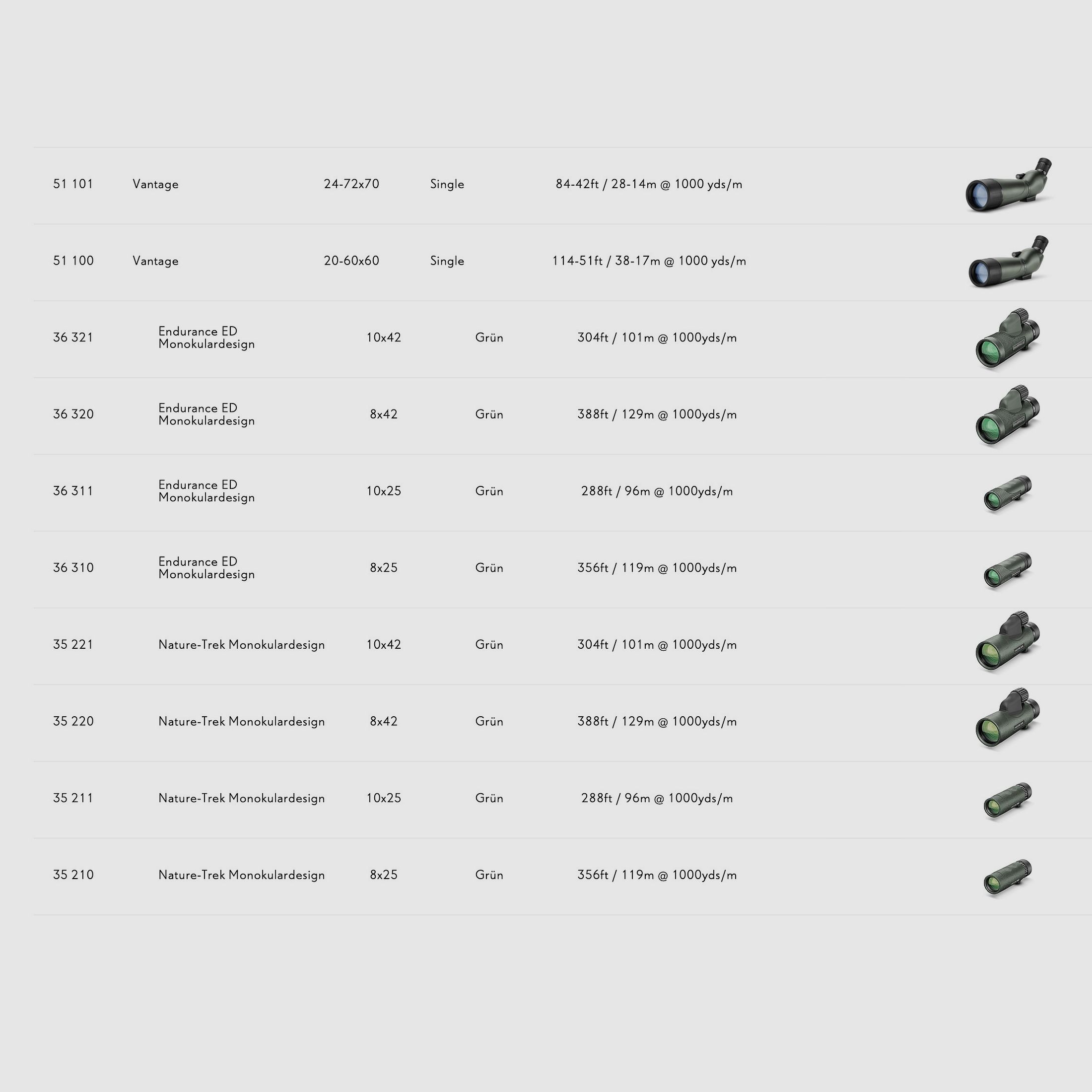 | 51 101 | Vantage | 24-72x70 | Single | 84-42ft / 28-14m @ 1000 yds/m |
|---|---|---|---|---|
| 51 100 | Vantage | 20-60x60 | Single | 114-51ft / 38-17m @ 1000 yds/m |
| 36 321 | Endurance ED Monokulardesign | 10x42 | Grün | 304ft / 101m @ 1000yds/m |
| 36 320 | Endurance ED Monokulardesign | 8x42 | Grün | 388ft / 129m @ 1000yds/m |
| 36 311 | Endurance ED Monokulardesign | 10x25 | Grün | 288ft / 96m @ 1000yds/m |
| 36 310 | Endurance ED Monokulardesign | 8x25 | Grün | 356ft / 119m @ 1000yds/m |
| 35 221 | Nature-Trek Monokulardesign | 10x42 | Grün | 304ft / 101m @ 1000yds/m |
| 35 220 | Nature-Trek Monokulardesign | 8x42 | Grün | 388ft / 129m @ 1000yds/m |
| 35 211 | Nature-Trek Monokulardesign | 10x25 | Grün | 288ft / 96m @ 1000yds/m |
| 35 210 | Nature-Trek Monokulardesign | 8x25 | Grün | 356ft / 119m @ 1000yds/m |